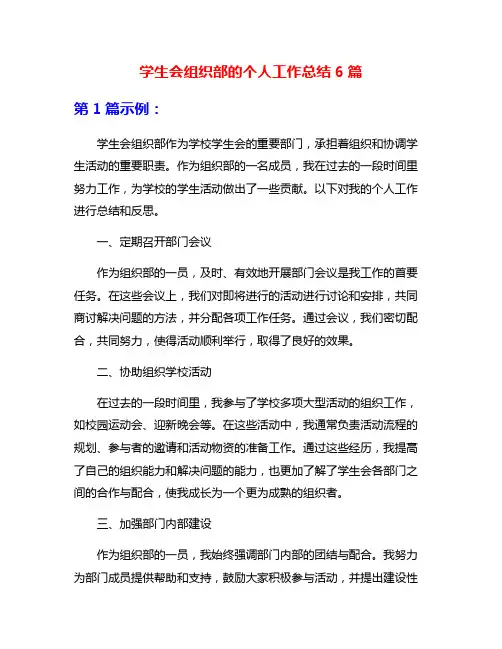 学生会组织部的个人工作总结 6 篇

第 1 篇示例：

学生会组织部作为学校学生会的重要部门，承担着组织和协调学生活动的重要职责。作为组织部的一名成员，我在过去的一段时间里努力工作，为学校的学生活动做出了一些贡献。以下对我的个人工作进行总结和反思。

一、定期召开部门会议

作为组织部的一员，及时、有效地开展部门会议是我工作的首要任务。在这些会议上，我们对即将进行的活动进行讨论和安排，共同商讨解决问题的方法，并分配各项工作任务。通过会议，我们密切配合，共同努力，使得活动顺利举行，取得了良好的效果。

二、协助组织学校活动

在过去的一段时间里，我参与了学校多项大型活动的组织工作，如校园运动会、迎新晚会等。在这些活动中，我通常负责活动流程的规划、参与者的邀请和活动物资的准备工作。通过这些经历，我提高了自己的组织能力和解决问题的能力，也更加了解了学生会各部门之间的合作与配合，使我成长为一个更为成熟的组织者。

三、加强部门内部建设

作为组织部的一员，我始终强调部门内部的团结与配合。我努力为部门成员提供帮助和支持，鼓励大家积极参与活动，并提出建设性